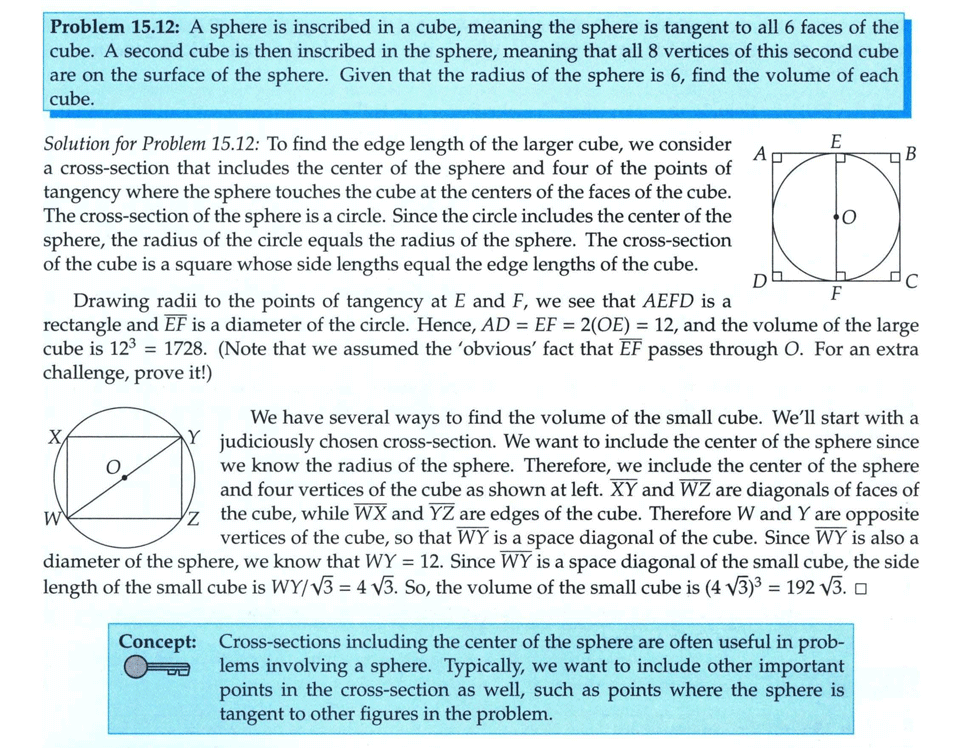 **Problem 15.12:** A sphere is inscribed in a cube, meaning the sphere is tangent to all 6 faces of the cube. A second cube is then inscribed in the sphere, meaning that all 8 vertices of this second cube are on the surface of the sphere. Given that the radius of the sphere is 6, find the volume of each cube.

*Solution for Problem 15.12:* To find the edge length of the larger cube, we consider a cross-section that includes the center of the sphere and four of the points of tangency where the sphere touches the cube at the centers of the faces of the cube. The cross-section of the sphere is a circle. Since the circle includes the center of the sphere, the radius of the circle equals the radius of the sphere. The cross-section of the cube is a square whose side lengths equal the edge lengths of the cube.

A E B O D F C

Drawing radii to the points of tangency at $E$ and $F$, we see that $AEFD$ is a rectangle and $\overline{EF}$ is a diameter of the circle. Hence, $AD = EF = 2(OE) = 12$, and the volume of the large cube is $12^3 = 1728$. (Note that we assumed the 'obvious' fact that $\overline{EF}$ passes through $O$. For an extra challenge, prove it!)

X Y O W Z

We have several ways to find the volume of the small cube. We'll start with a judiciously chosen cross-section. We want to include the center of the sphere since we know the radius of the sphere. Therefore, we include the center of the sphere and four vertices of the cube as shown at left. $\overline{XY}$ and $\overline{WZ}$ are diagonals of faces of the cube, while $\overline{WX}$ and $\overline{YZ}$ are edges of the cube. Therefore $W$ and $Y$ are opposite vertices of the cube, so that $\overline{WY}$ is a space diagonal of the cube. Since $\overline{WY}$ is also a diameter of the sphere, we know that $WY = 12$. Since $\overline{WY}$ is a space diagonal of the small cube, the side length of the small cube is $WY/\sqrt{3} = 4\sqrt{3}$. So, the volume of the small cube is $(4\sqrt{3})^3 = 192\sqrt{3}$. □

**Concept:** Cross-sections including the center of the sphere are often useful in problems involving a sphere. Typically, we want to include other important points in the cross-section as well, such as points where the sphere is tangent to other figures in the problem.